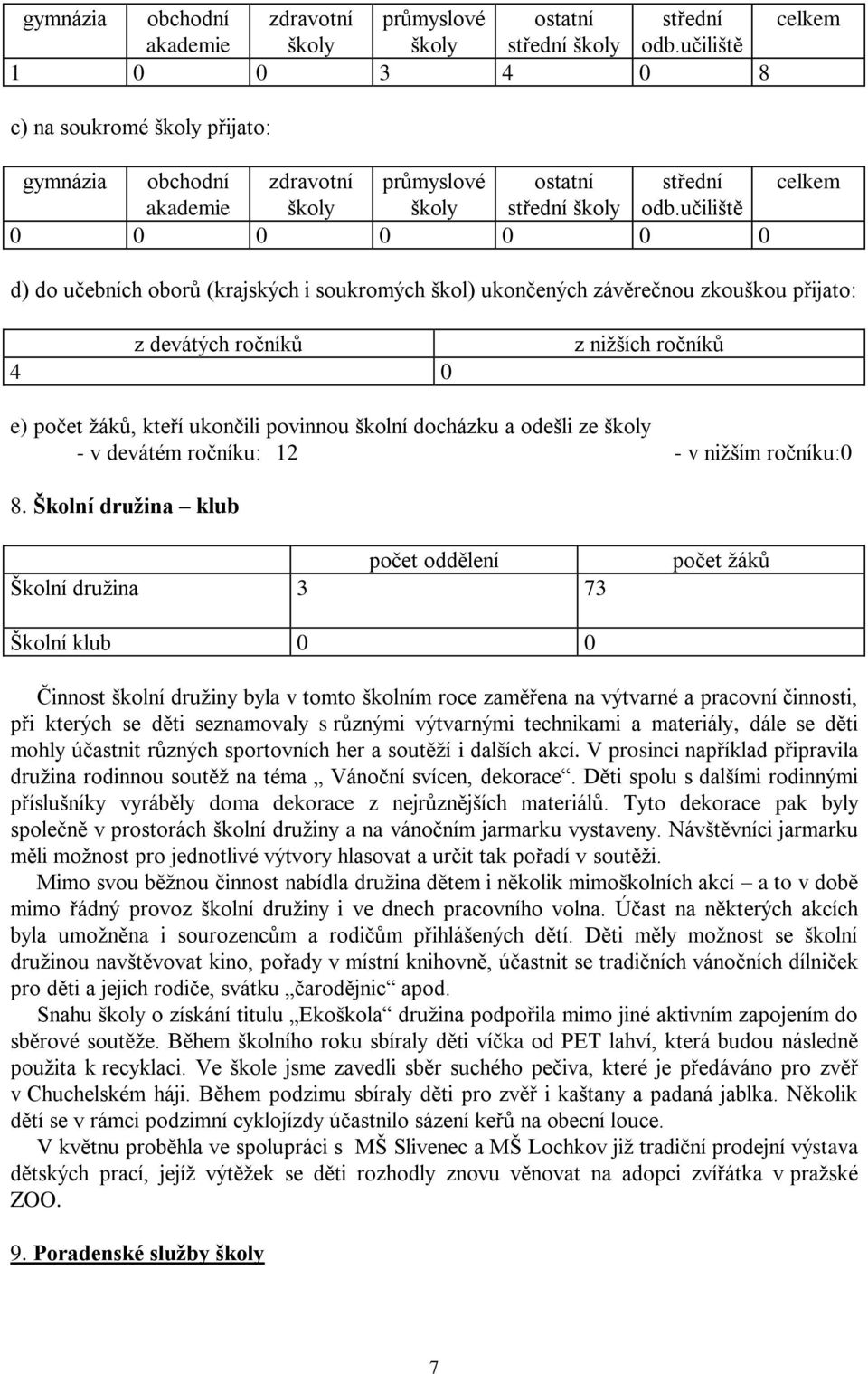 | gymnázia | obchodní akademie | zdravotní školy | průmyslové školy | ostatní střední školy | střední odb.učiliště | celkem |
|---|---|---|---|---|---|---|
| 1 | 0 | 0 | 3 | 4 | 0 | 8 |

c) na soukromé školy přijato:

| gymnázia | obchodní akademie | zdravotní školy | průmyslové školy | ostatní střední školy | střední odb.učiliště | celkem |
|---|---|---|---|---|---|---|
| 0 | 0 | 0 | 0 | 0 | 0 | 0 |

d) do učebních oborů (krajských i soukromých škol) ukončených závěrečnou zkouškou přijato:

| z devátých ročníků | z nižších ročníků |
|---|---|
| 4 | 0 |

e) počet žáků, kteří ukončili povinnou školní docházku a odešli ze školy
- v devátém ročníku: 12 - v nižším ročníku:0

8. Školní družina – klub

| | počet oddělení | počet žáků |
|---|---|---|
| Školní družina | 3 | 73 |
| Školní klub | 0 | 0 |

Činnost školní družiny byla v tomto školním roce zaměřena na výtvarné a pracovní činnosti, při kterých se děti seznamovaly s různými výtvarnými technikami a materiály, dále se děti mohly účastnit různých sportovních her a soutěží i dalších akcí. V prosinci například připravila družina rodinnou soutěž na téma „ Vánoční svícen, dekorace“. Děti spolu s dalšími rodinnými příslušníky vyráběly doma dekorace z nejrůznějších materiálů. Tyto dekorace pak byly společně v prostorách školní družiny a na vánočním jarmarku vystaveny. Návštěvníci jarmarku měli možnost pro jednotlivé výtvory hlasovat a určit tak pořadí v soutěži.

Mimo svou běžnou činnost nabídla družina dětem i několik mimoškolních akcí – a to v době mimo řádný provoz školní družiny i ve dnech pracovního volna. Účast na některých akcích byla umožněna i sourozencům a rodičům přihlášených dětí. Děti měly možnost se školní družinou navštěvovat kino, pořady v místní knihovně, účastnit se tradičních vánočních dílniček pro děti a jejich rodiče, svátku „čarodějnic“ apod.

Snahu školy o získání titulu „Ekoškola“ družina podpořila mimo jiné aktivním zapojením do sběrové soutěže. Během školního roku sbíraly děti víčka od PET lahví, která budou následně použita k recyklaci. Ve škole jsme zavedli sběr suchého pečiva, které je předáváno pro zvěř v Chuchelském háji. Během podzimu sbíraly děti pro zvěř i kaštany a padaná jablka. Několik dětí se v rámci podzimní cyklojízdy účastnilo sázení keřů na obecní louce.

V květnu proběhla ve spolupráci s MŠ Slivenec a MŠ Lochkov již tradiční prodejní výstava dětských prací, jejíž výtěžek se děti rozhodly znovu věnovat na adopci zvířátka v pražské ZOO.

9. Poradenské služby školy

7